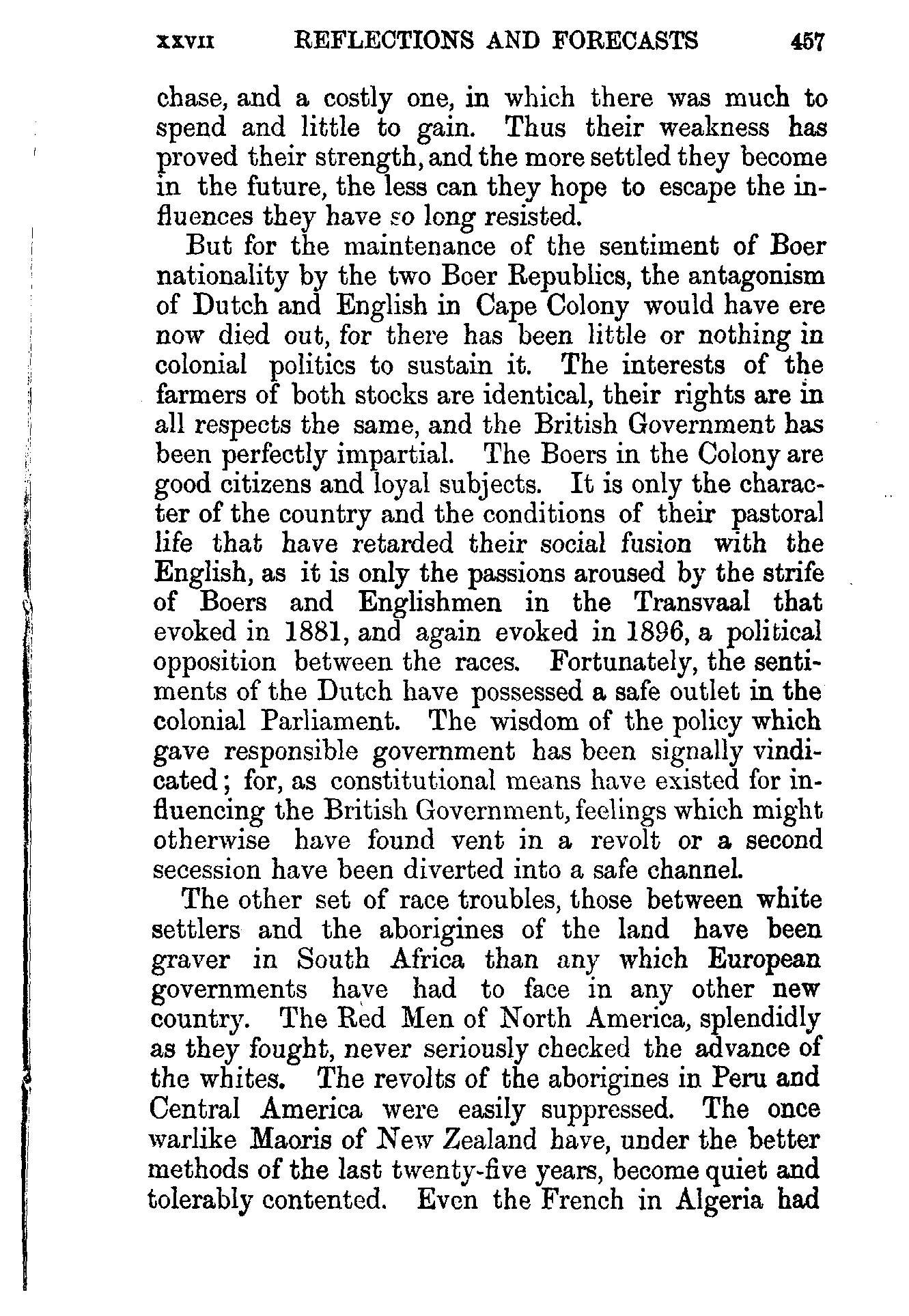 XXVII REFLECTIONS AND FORECASTS 457

chase, and a costly one, in which there was much to spend and little to gain. Thus their weakness has proved their strength, and the more settled they become in the future, the less can they hope to escape the influences they have so long resisted.

But for the maintenance of the sentiment of Boer nationality by the two Boer Republics, the antagonism of Dutch and English in Cape Colony would have ere now died out, for there has been little or nothing in colonial politics to sustain it. The interests of the farmers of both stocks are identical, their rights are in all respects the same, and the British Government has been perfectly impartial. The Boers in the Colony are good citizens and loyal subjects. It is only the character of the country and the conditions of their pastoral life that have retarded their social fusion with the English, as it is only the passions aroused by the strife of Boers and Englishmen in the Transvaal that evoked in 1881, and again evoked in 1896, a political opposition between the races. Fortunately, the sentiments of the Dutch have possessed a safe outlet in the colonial Parliament. The wisdom of the policy which gave responsible government has been signally vindicated; for, as constitutional means have existed for influencing the British Government, feelings which might otherwise have found vent in a revolt or a second secession have been diverted into a safe channel.

The other set of race troubles, those between white settlers and the aborigines of the land have been graver in South Africa than any which European governments have had to face in any other new country. The Red Men of North America, splendidly as they fought, never seriously checked the advance of the whites. The revolts of the aborigines in Peru and Central America were easily suppressed. The once warlike Maoris of New Zealand have, under the better methods of the last twenty-five years, become quiet and tolerably contented. Even the French in Algeria had